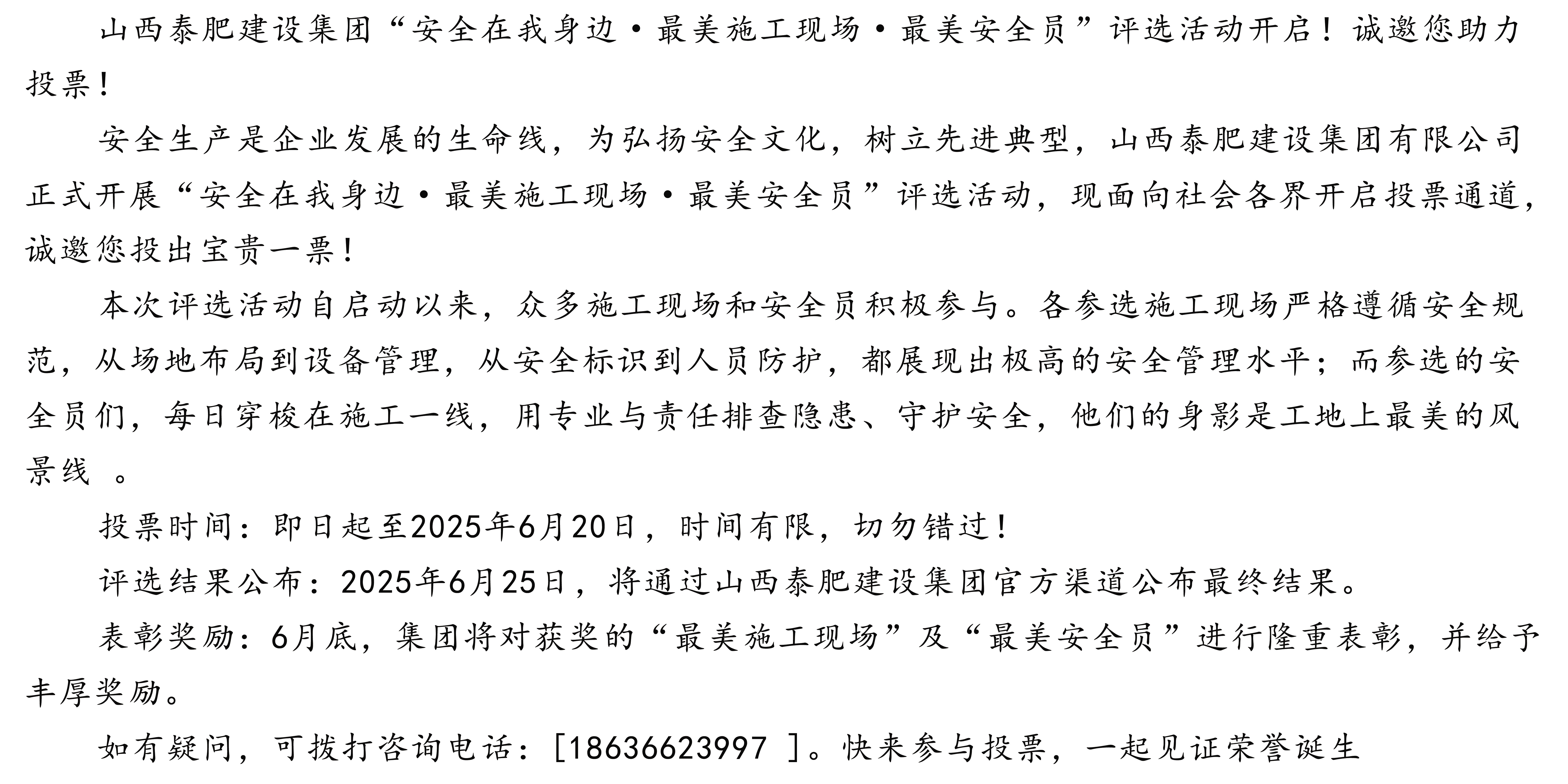 山西泰肥建设集团“安全在我身边·最美施工现场·最美安全员”评选活动开启！诚邀您助力投票！

安全生产是企业发展的生命线，为弘扬安全文化，树立先进典型，山西泰肥建设集团有限公司正式开展“安全在我身边·最美施工现场·最美安全员”评选活动，现面向社会各界开启投票通道，诚邀您投出宝贵一票！

本次评选活动自启动以来，众多施工现场和安全员积极参与。各参选施工现场严格遵循安全规范，从场地布局到设备管理，从安全标识到人员防护，都展现出极高的安全管理水平；而参选的安全员们，每日穿梭在施工一线，用专业与责任排查隐患、守护安全，他们的身影是工地上最美的风景线 。

投票时间：即日起至2025年6月20日，时间有限，切勿错过！

评选结果公布：2025年6月25日，将通过山西泰肥建设集团官方渠道公布最终结果。

表彰奖励：6月底，集团将对获奖的“最美施工现场”及“最美安全员”进行隆重表彰，并给予丰厚奖励。

如有疑问，可拨打咨询电话：[18636623997 ]。快来参与投票，一起见证荣誉诞生